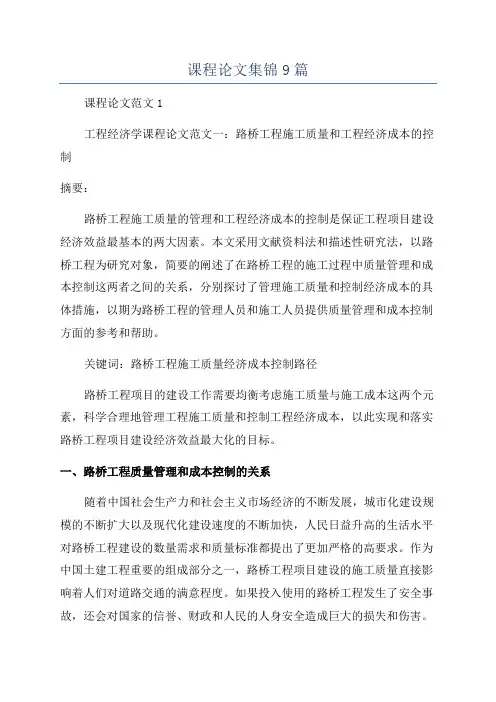 课程论文集锦 9 篇

课程论文范文 1

工程经济学课程论文范文一：路桥工程施工质量和工程经济成本的控制

摘要：

路桥工程施工质量的管理和工程经济成本的控制是保证工程项目建设经济效益最基本的两大因素。本文采用文献资料法和描述性研究法，以路桥工程为研究对象，简要的阐述了在路桥工程的施工过程中质量管理和成本控制这两者之间的关系，分别探讨了管理施工质量和控制经济成本的具体措施，以期为路桥工程的管理人员和施工人员提供质量管理和成本控制方面的参考和帮助。

关键词：路桥工程施工质量经济成本控制路径

路桥工程项目的建设工作需要均衡考虑施工质量与施工成本这两个元素，科学合理地管理工程施工质量和控制工程经济成本，以此实现和落实路桥工程项目建设经济效益最大化的目标。

一、路桥工程质量管理和成本控制的关系

随着中国社会生产力和社会主义市场经济的不断发展，城市化建设规模的不断扩大以及现代化建设速度的不断加快，人民日益升高的生活水平对路桥工程建设的数量需求和质量标准都提出了更加严格的高要求。作为中国土建工程重要的组成部分之一，路桥工程项目建设的施工质量直接影响着人们对道路交通的满意程度。如果投入使用的路桥工程发生了安全事故，还会对国家的信誉、财政和人民的人身安全造成巨大的损失和伤害。